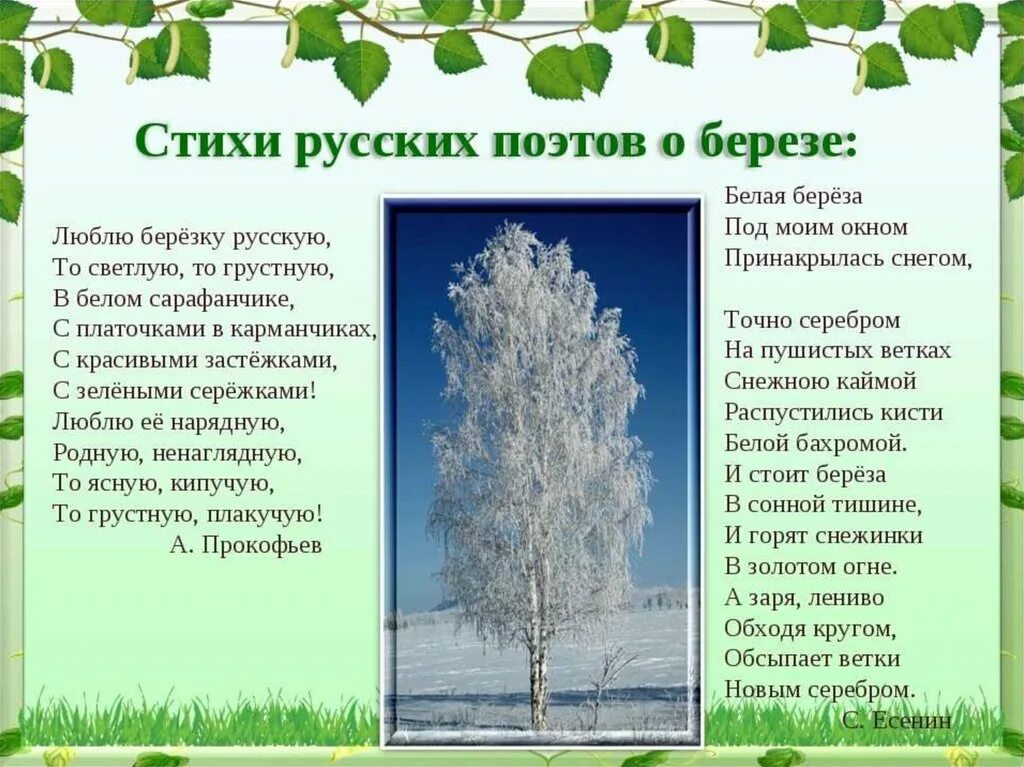 Стихи русских поэтов о березе:

Люблю берёзку русскую,
То светлую, то грустную,
В белом сарафанчике,
С платочками в карманчиках,
С красивыми застёжками,
С зелёными серёжками!
Люблю её нарядную,
Родную, ненаглядную,
То ясную, кипучую,
То грустную, плакучую!
А. Прокофьев

Белая берёза
Под моим окном
Принакрылась снегом,

Точно серебром
На пушистых ветках
Снежною каймой
Распустились кисти
Белой бахромой.
И стоит берёза
В сонной тишине,
И горят снежинки
В золотом огне.
А заря, лениво
Обходя кругом,
Обсыпает ветки
Новым серебром.
С. Есенин